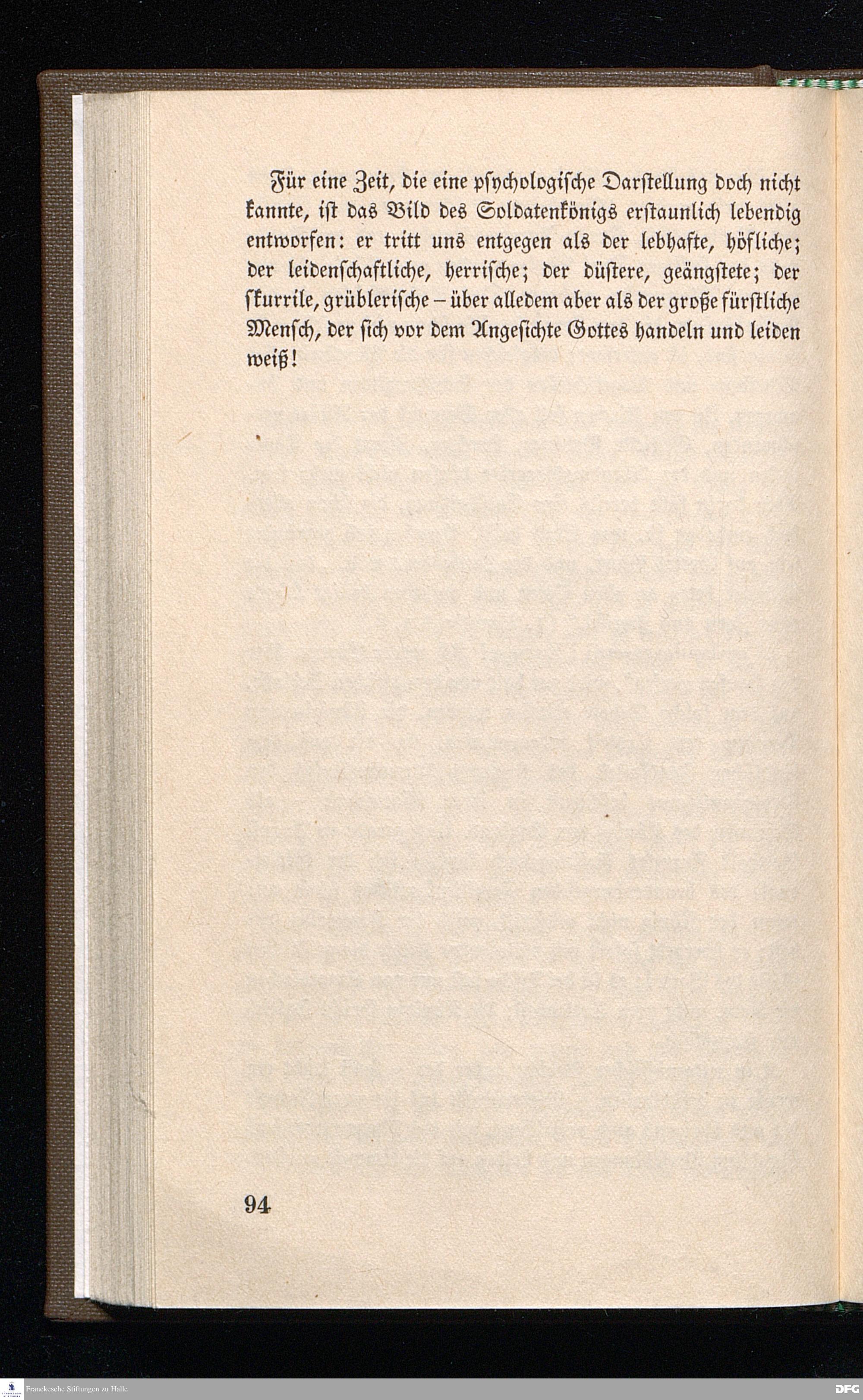 Für eine Zeit, die eine psychologische Darstellung doch nicht kannte, ist das Bild des Soldatenkönigs erstaunlich lebendig entworfen: er tritt uns entgegen als der lebhafte, höfliche; der leidenschaftliche, herrische; der düstere, geängstete; der skurrile, grüblerische – über alledem aber als der große fürstliche Mensch, der sich vor dem Angesichte Gottes handeln und leiden weiß!

94

Franckesche Stiftungen zu Halle

DFG